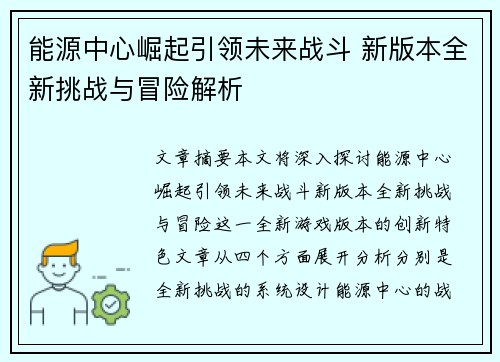 能源中心崛起引领未来战斗 新版本全新挑战与冒险解析

文章摘要本文将深入探讨能源中心崛起引领未来战斗新版本全新挑战与冒险这一全新游戏版本的创新特色文章从四个方面展开分析分别是全新挑战的系统设计能源中心的战